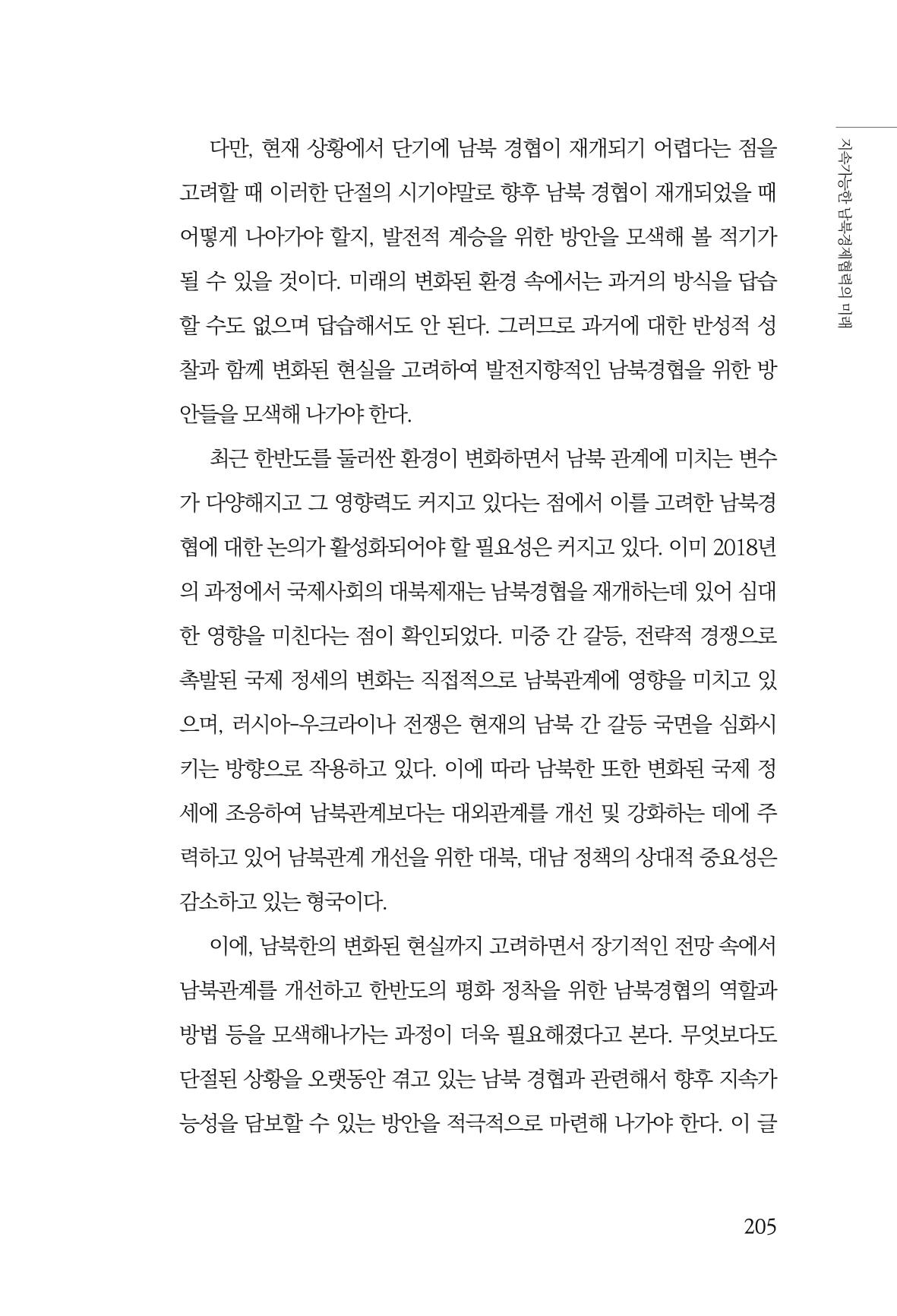 지속가능한 남북경제협력의 미래

다만, 현재 상황에서 단기에 남북 경협이 재개되기 어렵다는 점을 고려할 때 이러한 단절의 시기야말로 향후 남북 경협이 재개되었을 때 어떻게 나아가야 할지, 발전적 계승을 위한 방안을 모색해 볼 적기가 될 수 있을 것이다. 미래의 변화된 환경 속에서는 과거의 방식을 답습할 수도 없으며 답습해서도 안 된다. 그러므로 과거에 대한 반성적 성찰과 함께 변화된 현실을 고려하여 발전지향적인 남북경협을 위한 방안들을 모색해 나가야 한다.

최근 한반도를 둘러싼 환경이 변화하면서 남북 관계에 미치는 변수가 다양해지고 그 영향력도 커지고 있다는 점에서 이를 고려한 남북경협에 대한 논의가 활성화되어야 할 필요성은 커지고 있다. 이미 2018년의 과정에서 국제사회의 대북제재는 남북경협을 재개하는데 있어 심대한 영향을 미친다는 점이 확인되었다. 미중 간 갈등, 전략적 경쟁으로 촉발된 국제 정세의 변화는 직접적으로 남북관계에 영향을 미치고 있으며, 러시아-우크라이나 전쟁은 현재의 남북 간 갈등 국면을 심화시키는 방향으로 작용하고 있다. 이에 따라 남북한 또한 변화된 국제 정세에 조응하여 남북관계보다는 대외관계를 개선 및 강화하는 데에 주력하고 있어 남북관계 개선을 위한 대북, 대남 정책의 상대적 중요성은 감소하고 있는 형국이다.

이에, 남북한의 변화된 현실까지 고려하면서 장기적인 전망 속에서 남북관계를 개선하고 한반도의 평화 정착을 위한 남북경협의 역할과 방법 등을 모색해나가는 과정이 더욱 필요해졌다고 본다. 무엇보다도 단절된 상황을 오랫동안 겪고 있는 남북 경협과 관련해서 향후 지속가능성을 담보할 수 있는 방안을 적극적으로 마련해 나가야 한다. 이 글

205